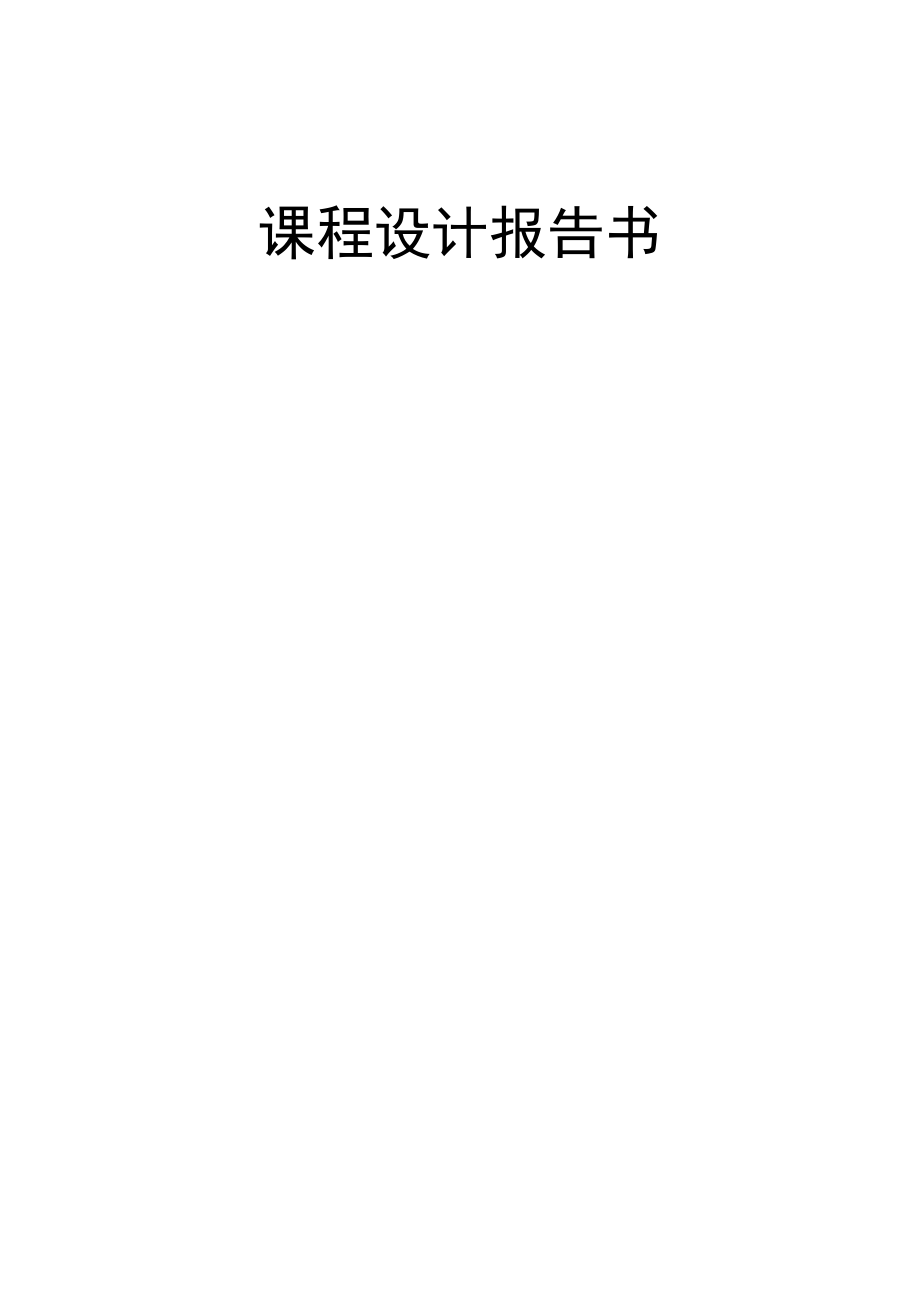 课程设计报告书